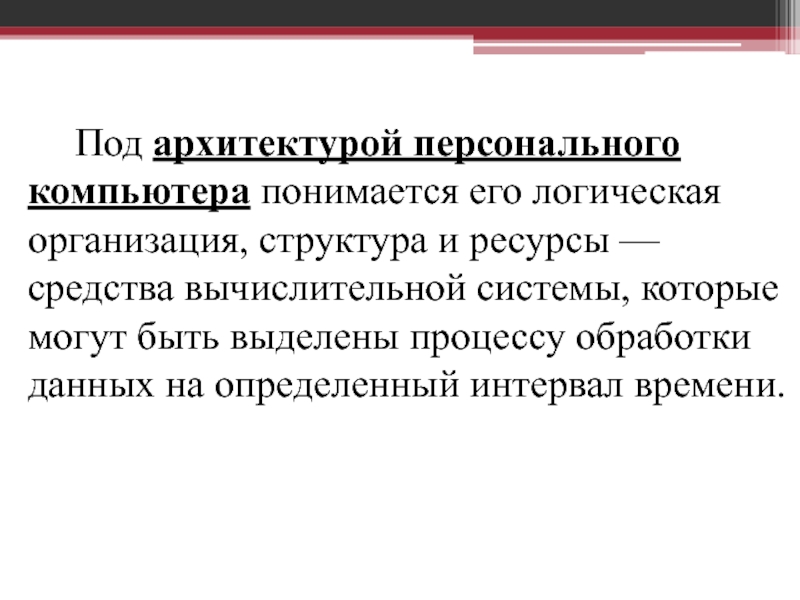 Под архитектурой персонального компьютера понимается его логическая организация, структура и ресурсы — средства вычислительной системы, которые могут быть выделены процессу обработки данных на определенный интервал времени.